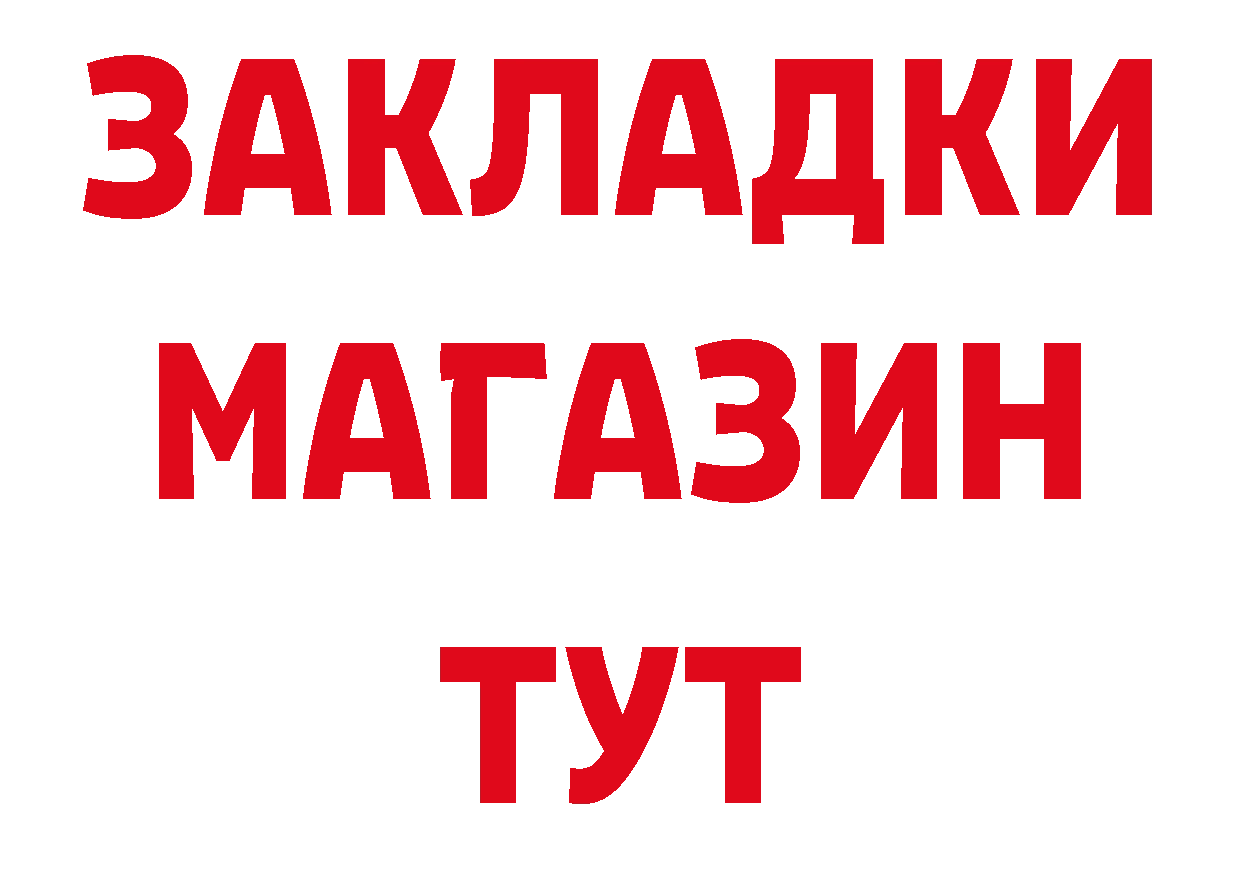 ЗАКЛАДКИ
МАГАЗИН
ТУТ